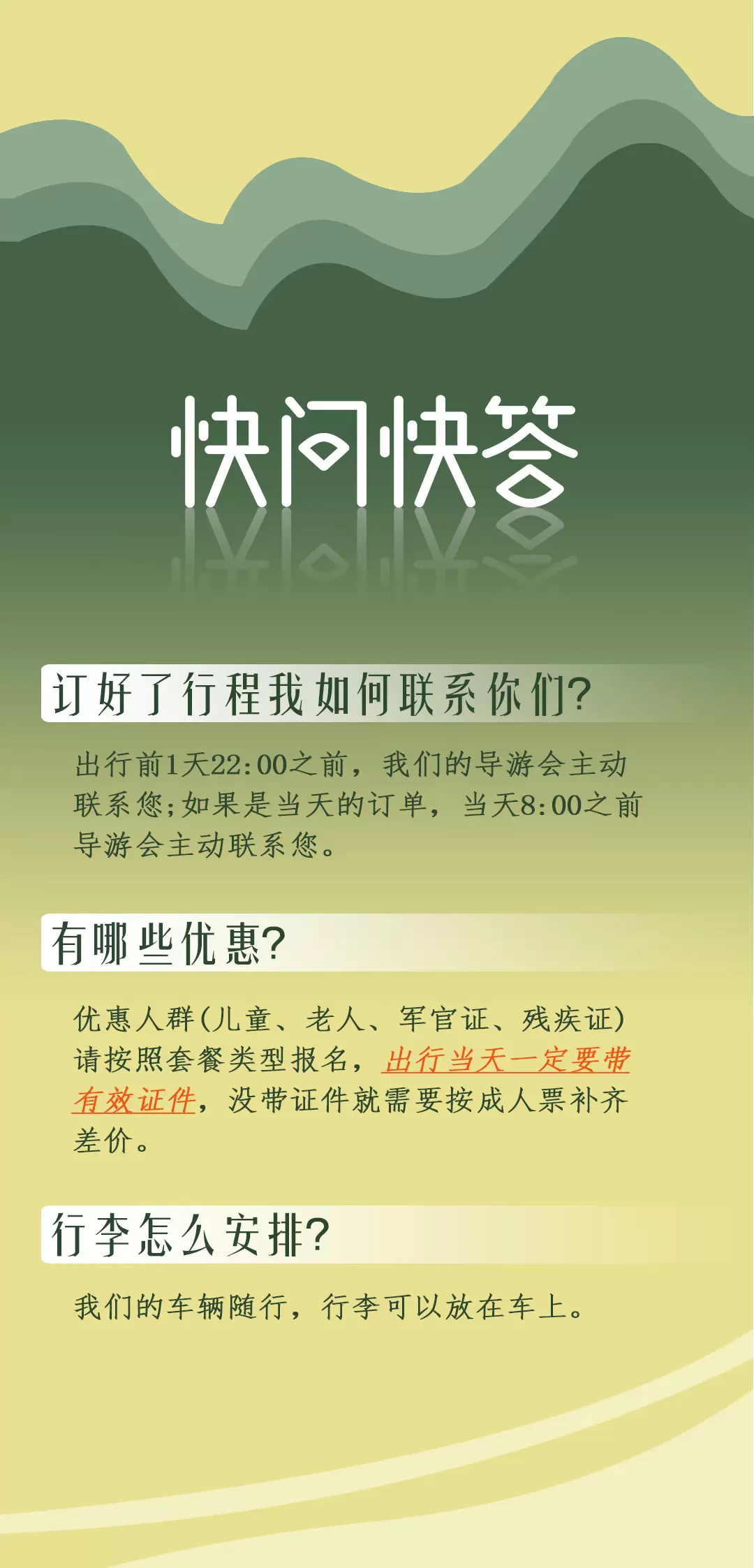 快问快答

订好了行程我如何联系你们?

出行前1天22:00之前，我们的导游会主动联系您;如果是当天的订单，当天8:00之前导游会主动联系您。

有哪些优惠?

优惠人群(儿童、老人、军官证、残疾证)请按照套餐类型报名，出行当天一定要带有效证件，没带证件就需要按成人票补齐差价。

行李怎么安排?

我们的车辆随行，行李可以放在车上。